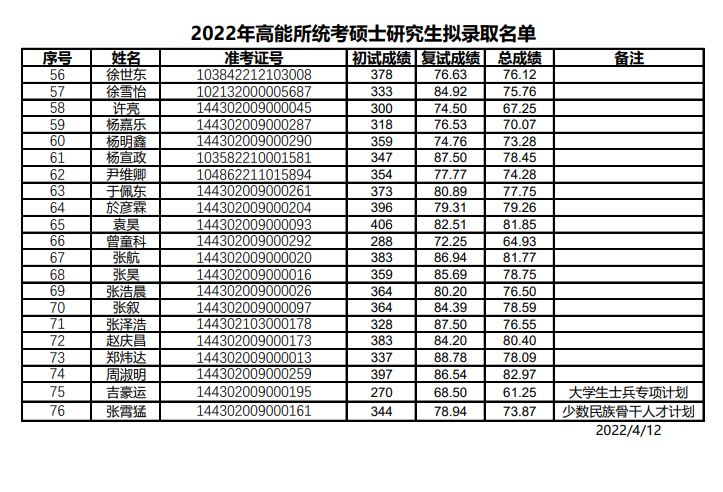 2022年高能所统考硕士研究生拟录取名单

| 序号 | 姓名 | 准考证号 | 初试成绩 | 复试成绩 | 总成绩 | 备注 |
|---|---|---|---|---|---|---|
| 56 | 徐世东 | 103842212103008 | 378 | 76.63 | 76.12 | |
| 57 | 徐雪怡 | 102132000005687 | 333 | 84.92 | 75.76 | |
| 58 | 许亮 | 144302009000045 | 300 | 74.50 | 67.25 | |
| 59 | 杨嘉乐 | 144302009000287 | 318 | 76.53 | 70.07 | |
| 60 | 杨明鑫 | 144302009000290 | 359 | 74.76 | 73.28 | |
| 61 | 杨宣政 | 103582210001581 | 347 | 87.50 | 78.45 | |
| 62 | 尹维卿 | 104862211015894 | 354 | 77.77 | 74.28 | |
| 63 | 于佩东 | 144302009000261 | 373 | 80.89 | 77.75 | |
| 64 | 於彦霖 | 144302009000204 | 396 | 79.31 | 79.26 | |
| 65 | 袁昊 | 144302009000093 | 406 | 82.51 | 81.85 | |
| 66 | 曾童科 | 144302009000292 | 288 | 72.25 | 64.93 | |
| 67 | 张航 | 144302009000020 | 383 | 86.94 | 81.77 | |
| 68 | 张昊 | 144302009000016 | 359 | 85.69 | 78.75 | |
| 69 | 张浩晨 | 144302009000026 | 364 | 80.20 | 76.50 | |
| 70 | 张叙 | 144302009000097 | 364 | 84.39 | 78.59 | |
| 71 | 张泽浩 | 144302103000178 | 328 | 87.50 | 76.55 | |
| 72 | 赵庆昌 | 144302009000173 | 383 | 84.20 | 80.40 | |
| 73 | 郑炜达 | 144302009000013 | 337 | 88.78 | 78.09 | |
| 74 | 周淑明 | 144302009000259 | 397 | 86.54 | 82.97 | |
| 75 | 吉豪运 | 144302009000195 | 270 | 68.50 | 61.25 | 大学生士兵专项计划 |
| 76 | 张霄猛 | 144302009000161 | 344 | 78.94 | 73.87 | 少数民族骨干人才计划 |

2022/4/12